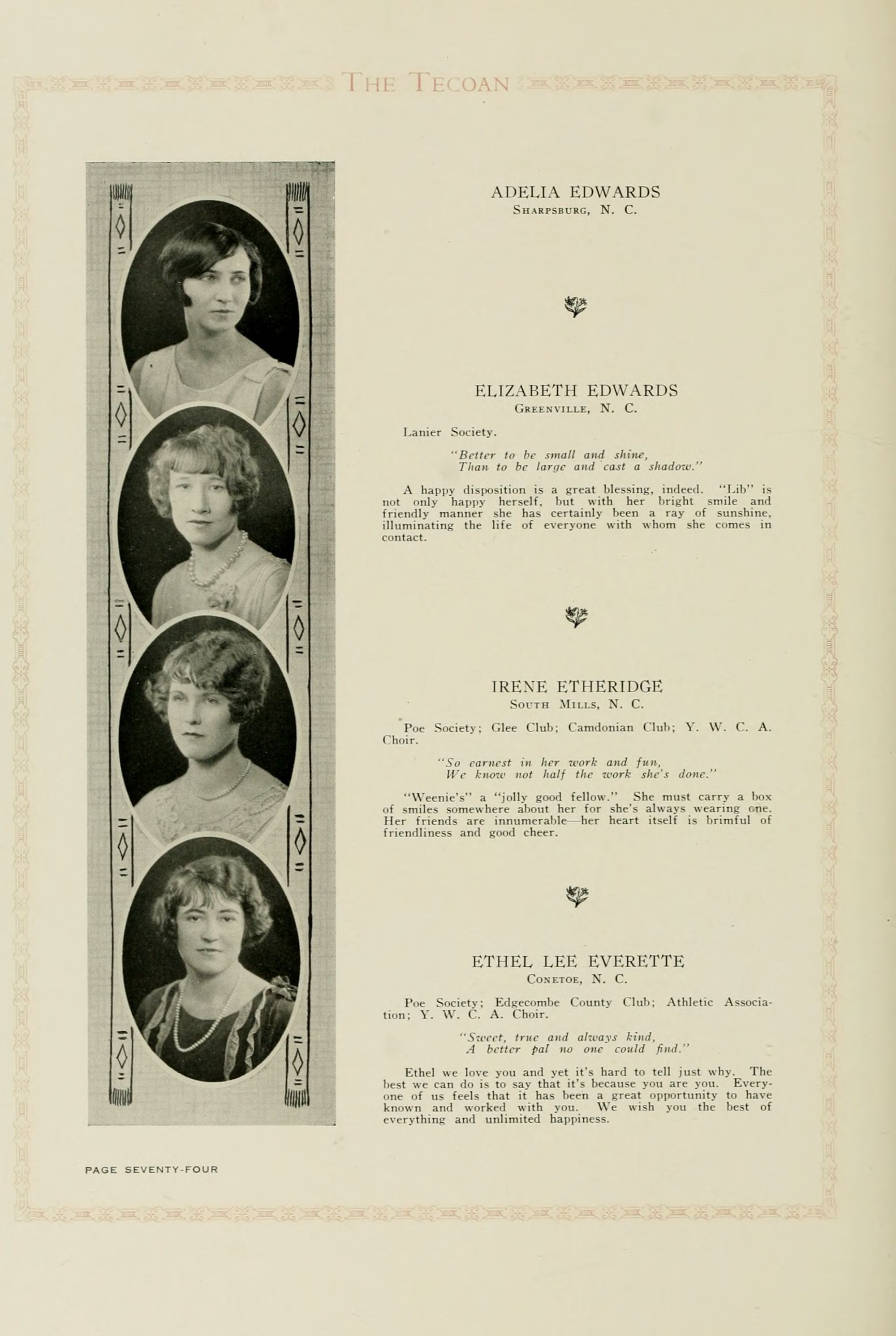 THE TECOAN

ADELIA EDWARDS
SHARPSBURG, N. C.

ELIZABETH EDWARDS
GREENVILLE, N. C.

Lanier Society.

"Better to be small and shine,
Than to be large and cast a shadow."

A happy disposition is a great blessing, indeed. "Lib" is not only happy herself, but with her bright smile and friendly manner she has certainly been a ray of sunshine, illuminating the life of everyone with whom she comes in contact.

IRENE ETHERIDGE
SOUTH MILLS, N. C.

Poe Society; Glee Club; Camdonian Club; Y. W. C. A. Choir.

"So earnest in her work and fun,
We know not half the work she's done."

"Weenie's" a "jolly good fellow." She must carry a box of smiles somewhere about her for she's always wearing one. Her friends are innumerable—her heart itself is brimful of friendliness and good cheer.

ETHEL LEE EVERETTE
CONETOE, N. C.

Poe Society; Edgecombe County Club; Athletic Association; Y. W. C. A. Choir.

"Sweet, true and always kind,
A better pal no one could find."

Ethel we love you and yet it's hard to tell just why. The best we can do is to say that it's because you are you. Everyone of us feels that it has been a great opportunity to have known and worked with you. We wish you the best of everything and unlimited happiness.

PAGE SEVENTY-FOUR